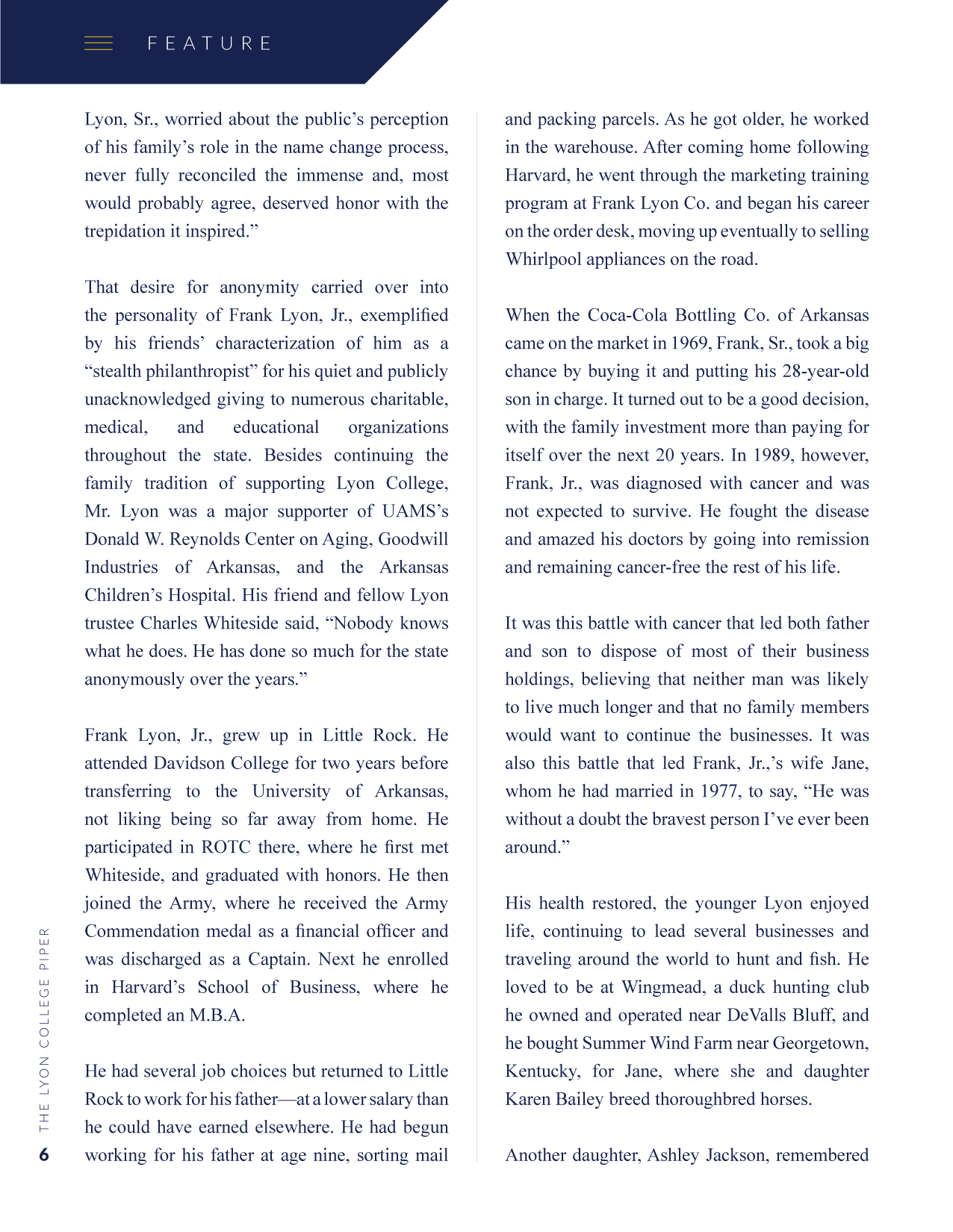 FEATURE

Lyon, Sr., worried about the public's perception of his family's role in the name change process, never fully reconciled the immense and, most would probably agree, deserved honor with the trepidation it inspired."

That desire for anonymity carried over into the personality of Frank Lyon, Jr., exemplified by his friends' characterization of him as a "stealth philanthropist" for his quiet and publicly unacknowledged giving to numerous charitable, medical, and educational organizations throughout the state. Besides continuing the family tradition of supporting Lyon College, Mr. Lyon was a major supporter of UAMS's Donald W. Reynolds Center on Aging, Goodwill Industries of Arkansas, and the Arkansas Children's Hospital. His friend and fellow Lyon trustee Charles Whiteside said, "Nobody knows what he does. He has done so much for the state anonymously over the years."

Frank Lyon, Jr., grew up in Little Rock. He attended Davidson College for two years before transferring to the University of Arkansas, not liking being so far away from home. He participated in ROTC there, where he first met Whiteside, and graduated with honors. He then joined the Army, where he received the Army Commendation medal as a financial officer and was discharged as a Captain. Next he enrolled in Harvard's School of Business, where he completed an M.B.A.

He had several job choices but returned to Little Rock to work for his father—at a lower salary than he could have earned elsewhere. He had begun working for his father at age nine, sorting mail and packing parcels. As he got older, he worked in the warehouse. After coming home following Harvard, he went through the marketing training program at Frank Lyon Co. and began his career on the order desk, moving up eventually to selling Whirlpool appliances on the road.

When the Coca-Cola Bottling Co. of Arkansas came on the market in 1969, Frank, Sr., took a big chance by buying it and putting his 28-year-old son in charge. It turned out to be a good decision, with the family investment more than paying for itself over the next 20 years. In 1989, however, Frank, Jr., was diagnosed with cancer and was not expected to survive. He fought the disease and amazed his doctors by going into remission and remaining cancer-free the rest of his life.

It was this battle with cancer that led both father and son to dispose of most of their business holdings, believing that neither man was likely to live much longer and that no family members would want to continue the businesses. It was also this battle that led Frank, Jr.,'s wife Jane, whom he had married in 1977, to say, "He was without a doubt the bravest person I've ever been around."

His health restored, the younger Lyon enjoyed life, continuing to lead several businesses and traveling around the world to hunt and fish. He loved to be at Wingmead, a duck hunting club he owned and operated near DeValls Bluff, and he bought Summer Wind Farm near Georgetown, Kentucky, for Jane, where she and daughter Karen Bailey breed thoroughbred horses.

Another daughter, Ashley Jackson, remembered

THE LYON COLLEGE PIPER
6